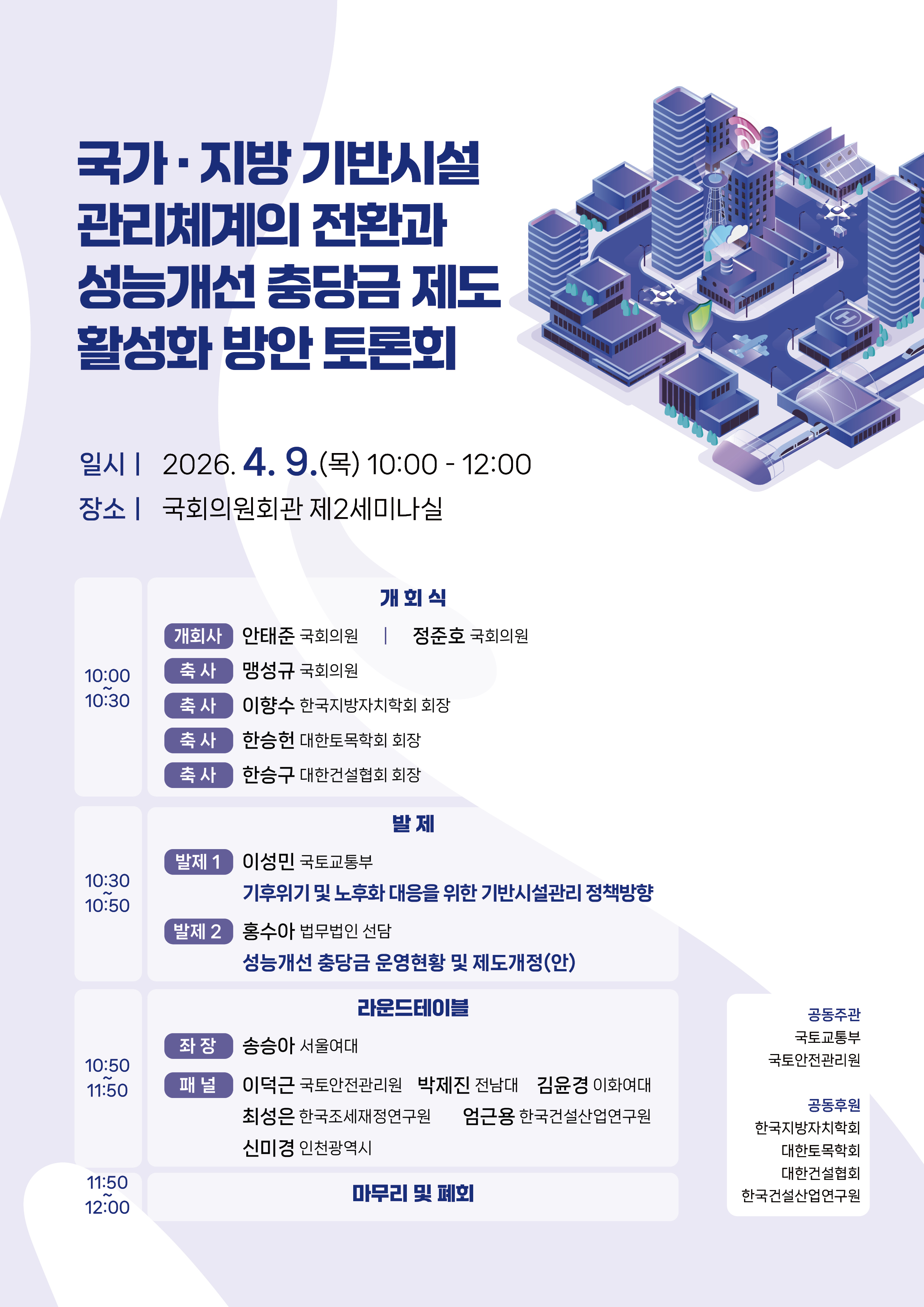 국가 · 지방 기반시설
관리체계의 전환과
성능개선 충당금 제도
활성화 방안 토론회

일시 | 2026. 4. 9.(목) 10:00 - 12:00
장소 | 국회의원회관 제2세미나실

10:00
~
10:30

개 회 식

개회사 안태준 국회의원 | 정준호 국회의원
축 사 맹성규 국회의원
축 사 이향수 한국지방자치학회 회장
축 사 한승헌 대한토목학회 회장
축 사 한승구 대한건설협회 회장

10:30
~
10:50

발 제

발제 1 이성민 국토교통부
기후위기 및 노후화 대응을 위한 기반시설관리 정책방향
발제 2 홍수아 법무법인 선담
성능개선 충당금 운영현황 및 제도개정(안)

10:50
~
11:50

라운드테이블

좌 장 송승아 서울여대
패 널 이덕근 국토안전관리원 박제진 전남대 김윤경 이화여대
최성은 한국조세재정연구원 엄근용 한국건설산업연구원
신미경 인천광역시

11:50
~
12:00

마무리 및 폐회

공동주관
국토교통부
국토안전관리원

공동후원
한국지방자치학회
대한토목학회
대한건설협회
한국건설산업연구원